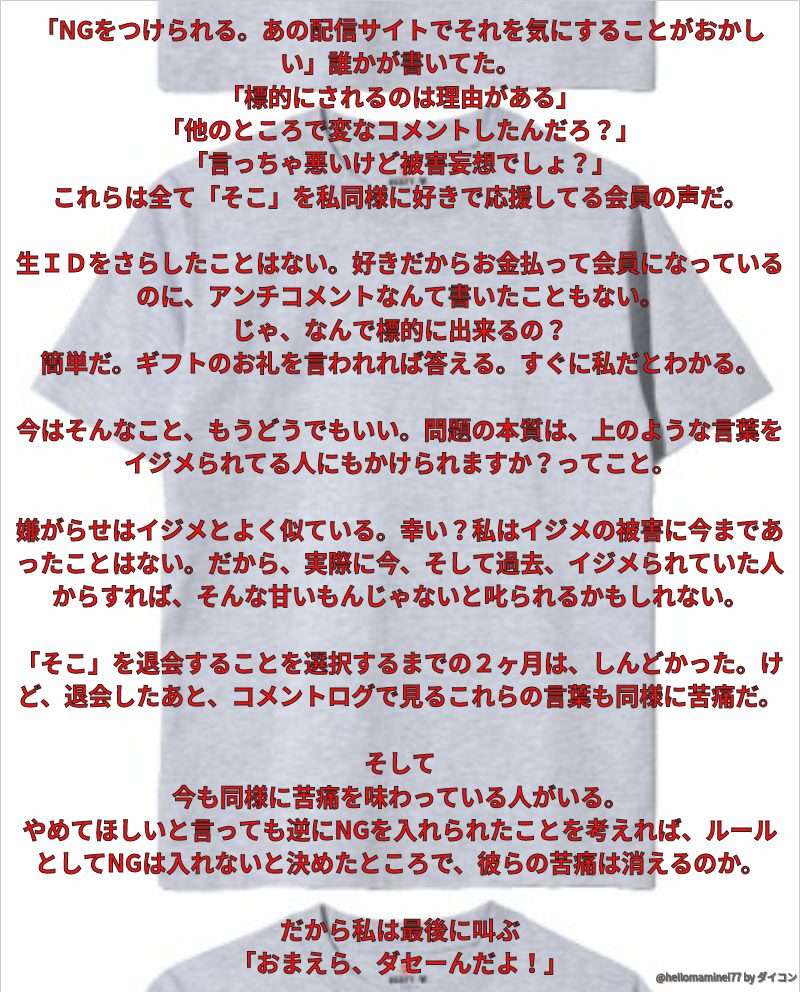 「NGをつけられる。あの配信サイトでそれを気にすることがおかしい」誰かが書いてた。
「標的にされるのは理由がある」
「他のところで変なコメントしたんだろ？」
「言っちゃ悪いけど被害妄想でしょ？」
これらは全て「そこ」を私同様に好きで応援してる会員の声だ。

生ＩＤをさらしたことはない。好きだからお金払って会員になっているのに、アンチコメントなんて書いたこともない。
じゃ、なんで標的に出来るの？
簡単だ。ギフトのお礼を言われれば答える。すぐに私だとわかる。

今はそんなこと、もうどうでもいい。問題の本質は、上のような言葉をイジメられてる人にもかけられますか？ってこと。

嫌がらせはイジメとよく似ている。幸い？私はイジメの被害に今まであったことはない。だから、実際に今、そして過去、イジメられていた人からすれば、そんな甘いもんじゃないと叱られるかもしれない。

「そこ」を退会することを選択するまでの２ヶ月は、しんどかった。けど、退会したあと、コメントログで見るこれらの言葉も同様に苦痛だ。

そして
今も同様に苦痛を味わっている人がいる。
やめてほしいと言っても逆にNGを入れられたことを考えれば、ルールとしてNGは入れないと決めたところで、彼らの苦痛は消えるのか。

だから私は最後に叫ぶ
「おまえら、ダセーんだよ！」

@hellomaminei77 by ダイコン